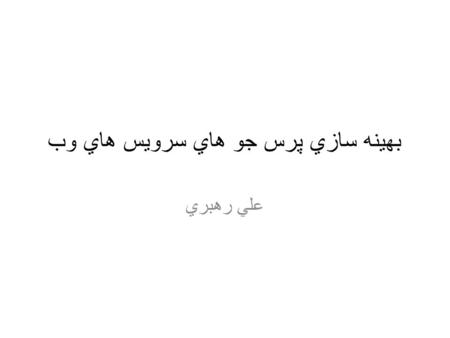 بهينه سازي پرس جو هاي سرويس هاي وب

علي رهبري